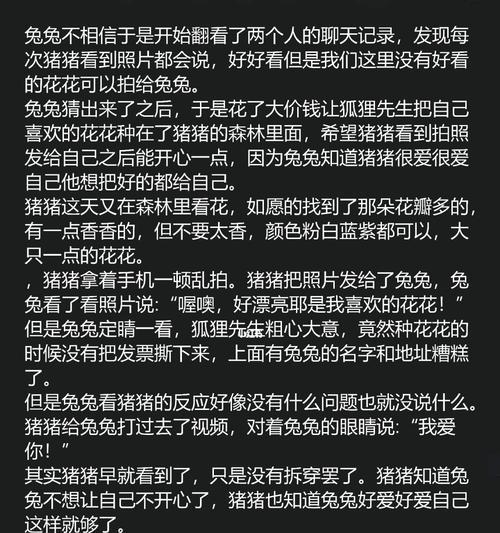 兔兔不相信于是开始翻看了两个人的聊天记录，发现每次猪猪看到照片都会说，好好看但是我们这里没有好看的花花可以拍给兔兔。
兔兔猜出来了之后，于是花了大价钱让狐狸先生把自己喜欢的花花种在了猪猪的森林里面，希望猪猪看到拍照发给自己之后能开心一点，因为兔兔知道猪猪很爱很爱自己他想把好的都给自己。
猪猪这天又在森林里看花，如愿的找到了那朵花瓣多的，有一点香香的，但不要太香，颜色粉白蓝紫都可以，大只一点的花花。
，猪猪拿着手机一顿乱拍。猪猪把照片发给了兔兔，兔兔看了看照片说:“喔噢，好漂亮耶是我喜欢的花花！”
但是兔兔定睛一看，狐狸先生粗心大意，竟然种花花的时候没有把发票撕下来，上面有兔兔的名字和地址糟糕了。
但是兔兔看猪猪的反应好像没有什么问题也就没说什么。
猪猪给兔兔打过去了视频，对着兔兔的眼睛说:“我爱你！”
其实猪猪早就看到了，只是没有拆穿罢了。猪猪知道兔兔不想让自己不开心了，猪猪也知道兔兔好爱好爱自己这样就够了。